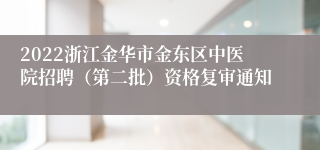 2022浙江金华市金东区中医院招聘（第二批）资格复审通知